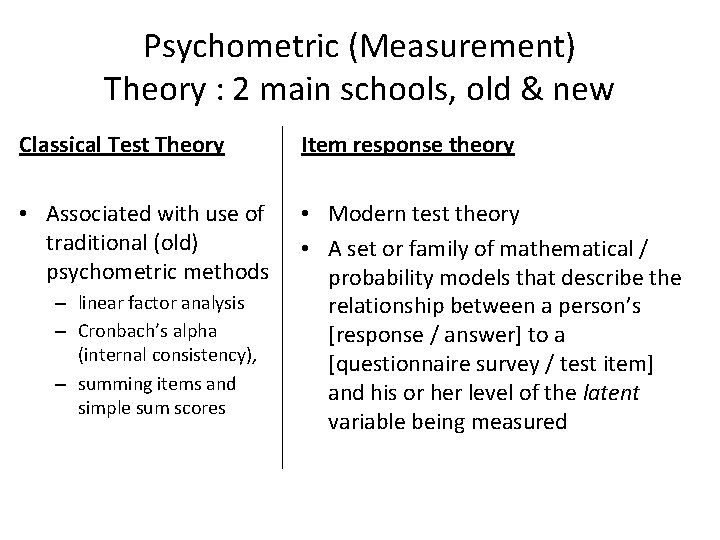 Psychometric (Measurement) Theory : 2 main schools, old & new

Classical Test Theory

• Associated with use of traditional (old) psychometric methods
 – linear factor analysis
 – Cronbach's alpha (internal consistency),
 – summing items and simple sum scores

Item response theory

• Modern test theory
• A set or family of mathematical / probability models that describe the relationship between a person's [response / answer] to a [questionnaire survey / test item] and his or her level of the latent variable being measured